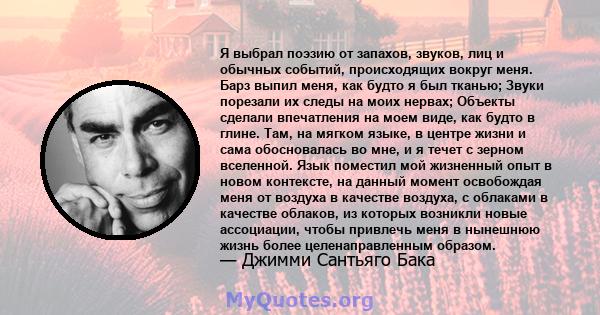 Я выбрал поэзию от запахов, звуков, лиц и обычных событий, происходящих вокруг меня. Барз выпил меня, как будто я был тканью; Звуки порезали их следы на моих нервах; Объекты сделали впечатления на моем виде, как будто в глине. Там, на мягком языке, в центре жизни и сама обосновалась во мне, и я течет с зерном вселенной. Язык поместил мой жизненный опыт в новом контексте, на данный момент освобождая меня от воздуха в качестве воздуха, с облаками в качестве облаков, из которых возникли новые ассоциации, чтобы привлечь меня в нынешнюю жизнь более целенаправленным образом.
— Джимми Сантьяго Бака

MyQuotes.org